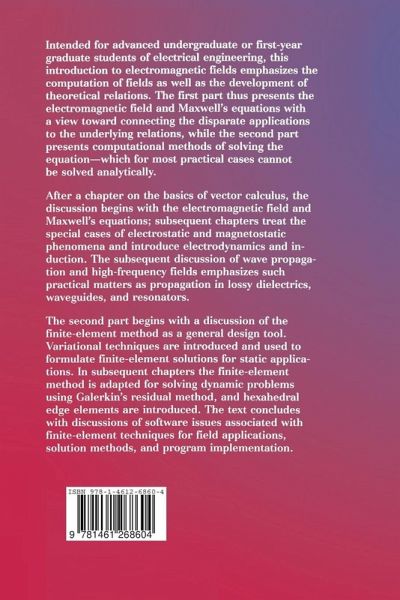 Intended for advanced undergraduate or first-year graduate students of electrical engineering, this introduction to electromagnetic fields emphasizes the computation of fields as well as the development of theoretical relations. The first part thus presents the electromagnetic field and Maxwell's equations with a view toward connecting the disparate applications to the underlying relations, while the second part presents computational methods of solving the equation—which for most practical cases cannot be solved analytically.

After a chapter on the basics of vector calculus, the discussion begins with the electromagnetic field and Maxwell's equations; subsequent chapters treat the special cases of electrostatic and magnetostatic phenomena and introduce electrodynamics and induction. The subsequent discussion of wave propagation and high-frequency fields emphasizes such practical matters as propagation in lossy dielectrics, waveguides, and resonators.

The second part begins with a discussion of the finite-element method as a general design tool. Variational techniques are introduced and used to formulate finite-element solutions for static applications. In subsequent chapters the finite-element method is adapted for solving dynamic problems using Galerkin's residual method, and hexahedral edge elements are introduced. The text concludes with discussions of software issues associated with finite-element techniques for field applications, solution methods, and program implementation.

ISBN 978-1-4612-6860-4

9 781461 268604